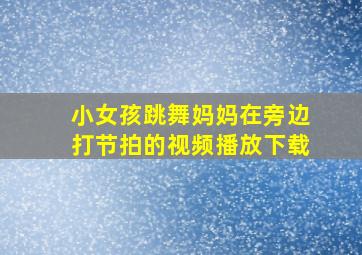 小女孩跳舞妈妈在旁边打节拍的视频播放下载